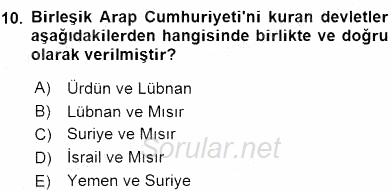 10. Birleşik Arap Cumhuriyeti'ni kuran devletler aşağıdakilerden hangisinde birlikte ve doğru olarak verilmiştir?

A) Ürdün ve Lübnan

B) Lübnan ve Mısır

C) Suriye ve Mısır

D) İsrail ve Mısır

E) Yemen ve Suriye

Sorular.net